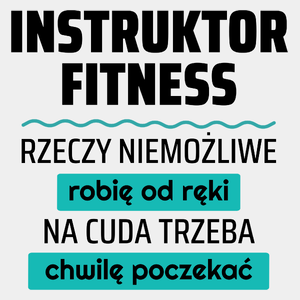 INSTRUKTOR FITNESS

RZECZY NIEMOŻLIWE

robię od ręki

NA CUDA TRZEBA

chwilę poczekać